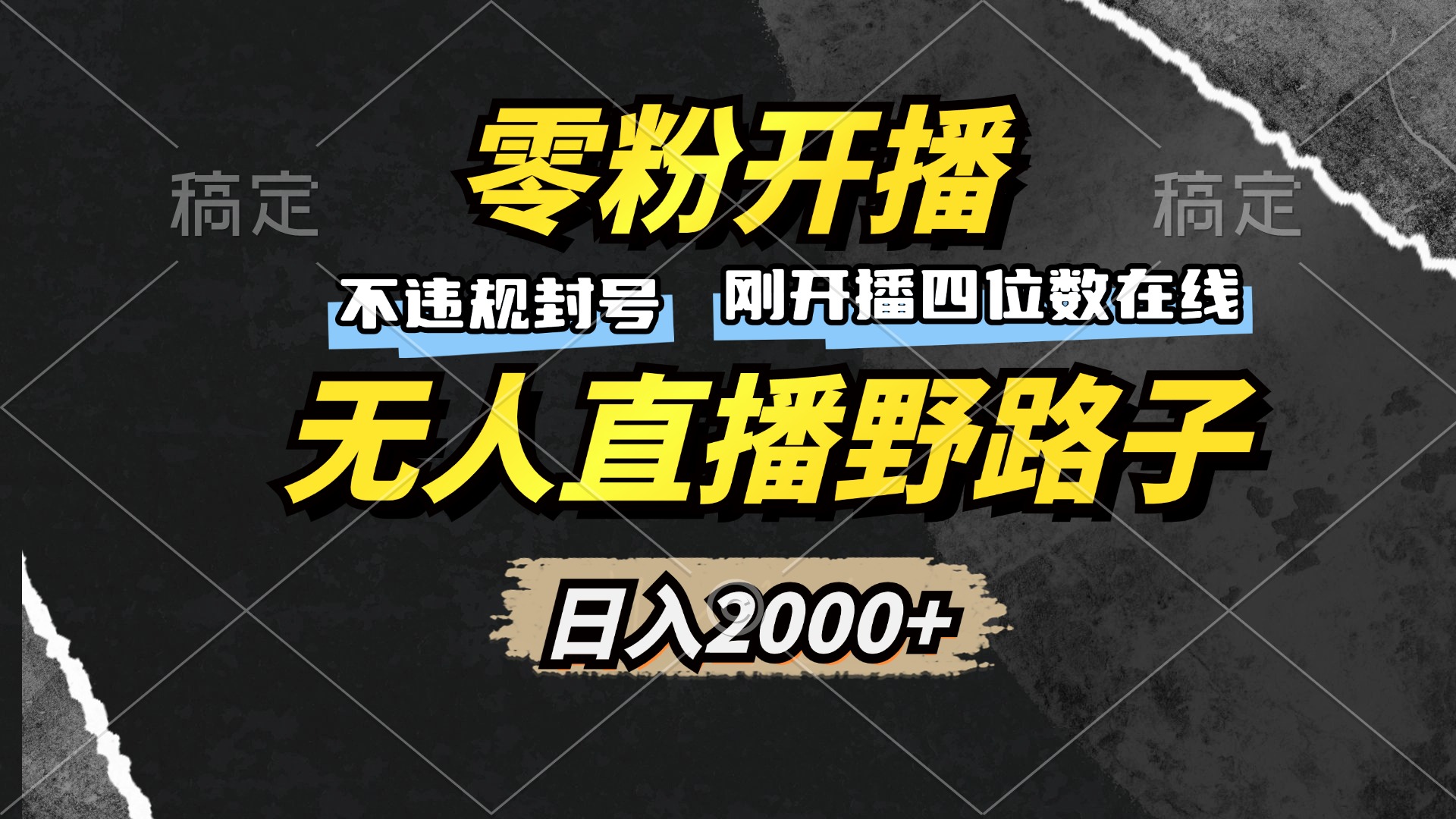 稿定

零粉开播

稿定

不违规封号

刚开播四位数在线

无人直播野路子

日入2000+